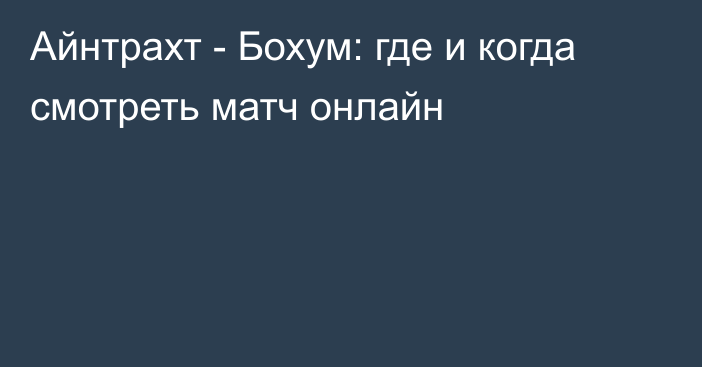 Айнтрахт - Бохум: где и когда смотреть матч онлайн